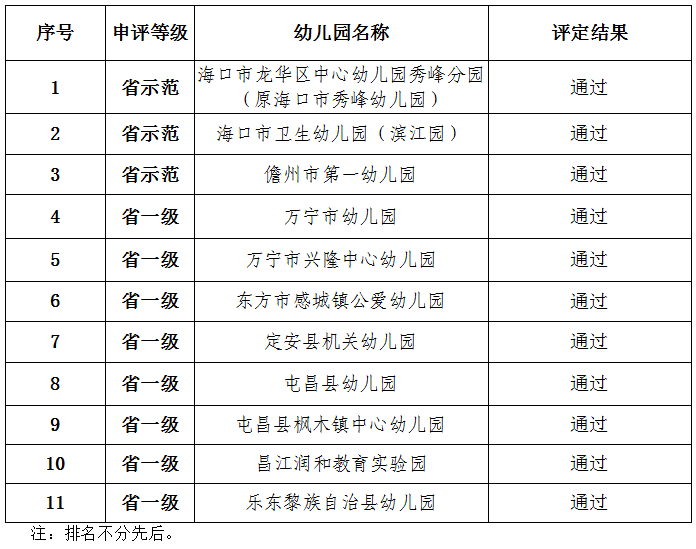 | 序号 | 申评等级 | 幼儿园名称 | 评定结果 |
|---|---|---|---|
| 1 | 省示范 | 海口市龙华区中心幼儿园秀峰分园（原海口市秀峰幼儿园） | 通过 |
| 2 | 省示范 | 海口市卫生幼儿园（滨江园） | 通过 |
| 3 | 省示范 | 儋州市第一幼儿园 | 通过 |
| 4 | 省一级 | 万宁市幼儿园 | 通过 |
| 5 | 省一级 | 万宁市兴隆中心幼儿园 | 通过 |
| 6 | 省一级 | 东方市感城镇公爱幼儿园 | 通过 |
| 7 | 省一级 | 定安县机关幼儿园 | 通过 |
| 8 | 省一级 | 屯昌县幼儿园 | 通过 |
| 9 | 省一级 | 屯昌县枫木镇中心幼儿园 | 通过 |
| 10 | 省一级 | 昌江润和教育实验园 | 通过 |
| 11 | 省一级 | 乐东黎族自治县幼儿园 | 通过 |

注：排名不分先后。